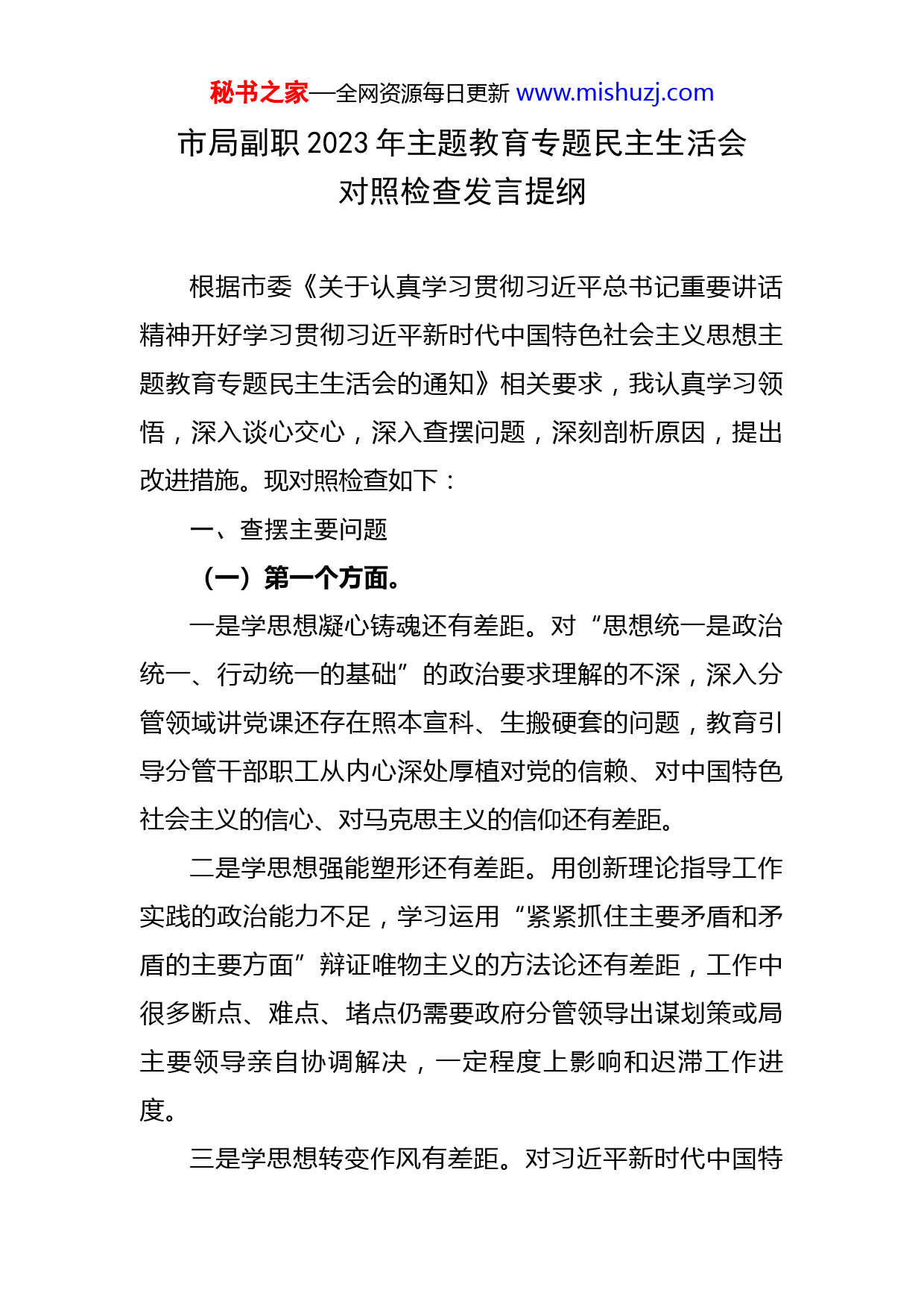 秘书之家—全网资源每日更新 www.mishuzj.com

市局副职2023年主题教育专题民主生活会对照检查发言提纲

根据市委《关于认真学习贯彻习近平总书记重要讲话精神开好学习贯彻习近平新时代中国特色社会主义思想主题教育专题民主生活会的通知》相关要求，我认真学习领悟，深入谈心交心，深入查摆问题，深刻剖析原因，提出改进措施。现对照检查如下：

一、查摆主要问题

（一）第一个方面。

一是学思想凝心铸魂还有差距。对“思想统一是政治统一、行动统一的基础”的政治要求理解的不深，深入分管领域讲党课还存在照本宣科、生搬硬套的问题，教育引导分管干部职工从内心深处厚植对党的信赖、对中国特色社会主义的信心、对马克思主义的信仰还有差距。

二是学思想强能塑形还有差距。用创新理论指导工作实践的政治能力不足，学习运用“紧紧抓住主要矛盾和矛盾的主要方面”辩证唯物主义的方法论还有差距，工作中很多断点、难点、堵点仍需要政府分管领导出谋划策或局主要领导亲自协调解决，一定程度上影响和迟滞工作进度。

三是学思想转变作风有差距。对习近平新时代中国特